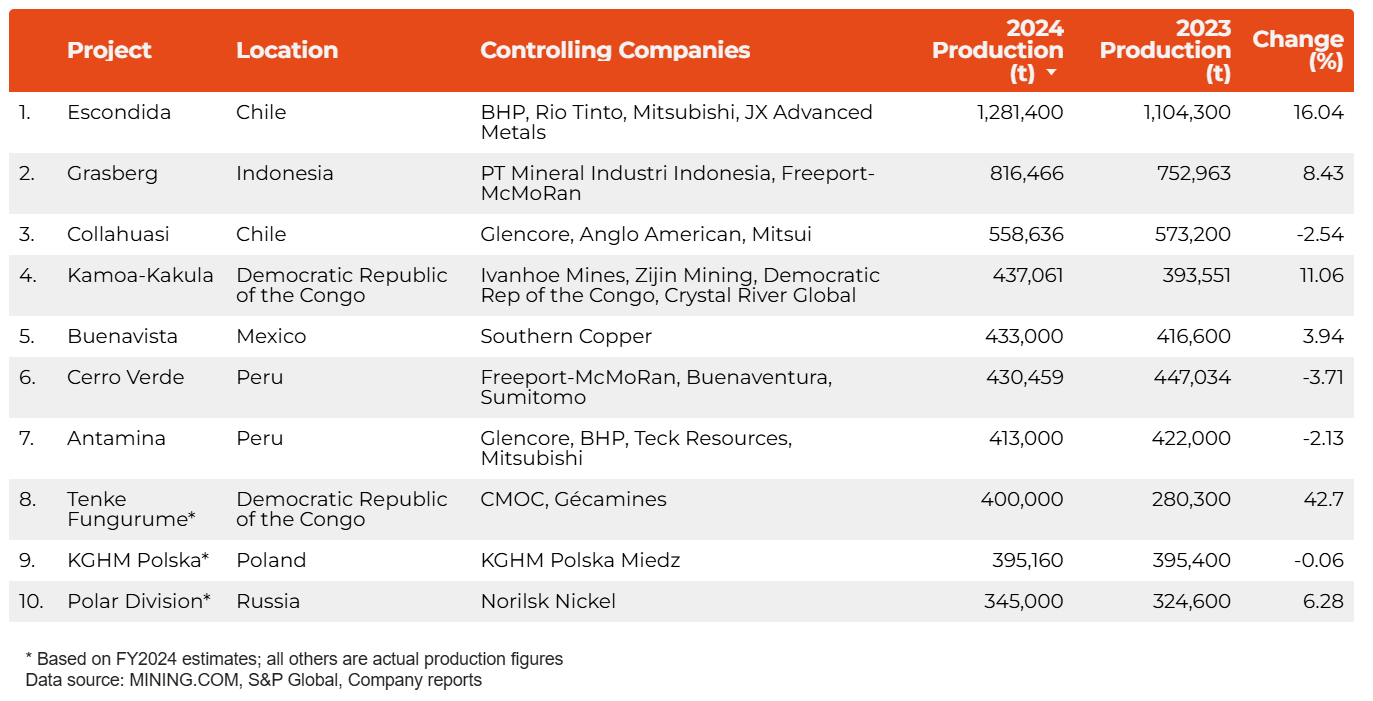 |  | Project | Location | Controlling Companies | 2024 Production (t) | 2023 Production (t) | Change (%) |
|---|---|---|---|---|---|---|
| 1. | Escondida | Chile | BHP, Rio Tinto, Mitsubishi, JX Advanced Metals | 1,281,400 | 1,104,300 | 16.04 |
| 2. | Grasberg | Indonesia | PT Mineral Industri Indonesia, Freeport-McMoRan | 816,466 | 752,963 | 8.43 |
| 3. | Collahuasi | Chile | Glencore, Anglo American, Mitsui | 558,636 | 573,200 | -2.54 |
| 4. | Kamoa-Kakula | Democratic Republic of the Congo | Ivanhoe Mines, Zijin Mining, Democratic Rep of the Congo, Crystal River Global | 437,061 | 393,551 | 11.06 |
| 5. | Buenavista | Mexico | Southern Copper | 433,000 | 416,600 | 3.94 |
| 6. | Cerro Verde | Peru | Freeport-McMoRan, Buenaventura, Sumitomo | 430,459 | 447,034 | -3.71 |
| 7. | Antamina | Peru | Glencore, BHP, Teck Resources, Mitsubishi | 413,000 | 422,000 | -2.13 |
| 8. | Tenke Fungurume* | Democratic Republic of the Congo | CMOC, Gécamines | 400,000 | 280,300 | 42.7 |
| 9. | KGHM Polska* | Poland | KGHM Polska Miedz | 395,160 | 395,400 | -0.06 |
| 10. | Polar Division* | Russia | Norilsk Nickel | 345,000 | 324,600 | 6.28 |

* Based on FY2024 estimates; all others are actual production figures
Data source: MINING.COM, S&P Global, Company reports